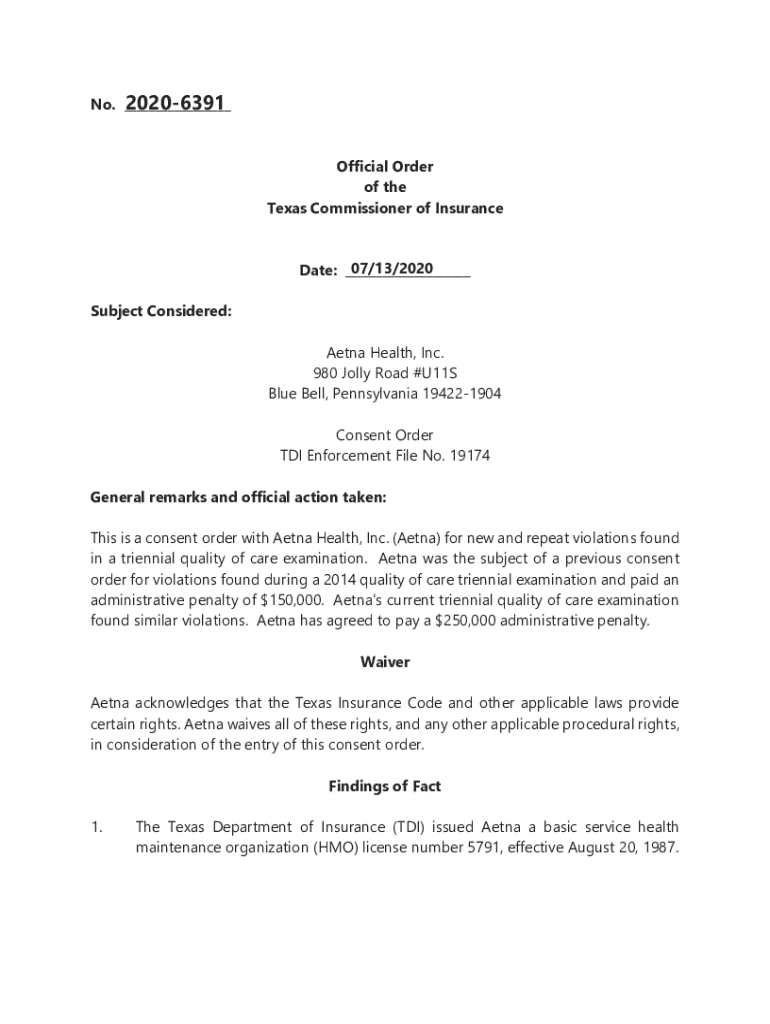 No. 2020-6391

Official Order
of the
Texas Commissioner of Insurance

Date: 07/13/2020

Subject Considered:

Aetna Health, Inc.
980 Jolly Road #U11S
Blue Bell, Pennsylvania 19422-1904

Consent Order
TDI Enforcement File No. 19174

General remarks and official action taken:

This is a consent order with Aetna Health, Inc. (Aetna) for new and repeat violations found in a triennial quality of care examination. Aetna was the subject of a previous consent order for violations found during a 2014 quality of care triennial examination and paid an administrative penalty of $150,000. Aetna's current triennial quality of care examination found similar violations. Aetna has agreed to pay a $250,000 administrative penalty.

Waiver

Aetna acknowledges that the Texas Insurance Code and other applicable laws provide certain rights. Aetna waives all of these rights, and any other applicable procedural rights, in consideration of the entry of this consent order.

Findings of Fact

1. The Texas Department of Insurance (TDI) issued Aetna a basic service health maintenance organization (HMO) license number 5791, effective August 20, 1987.